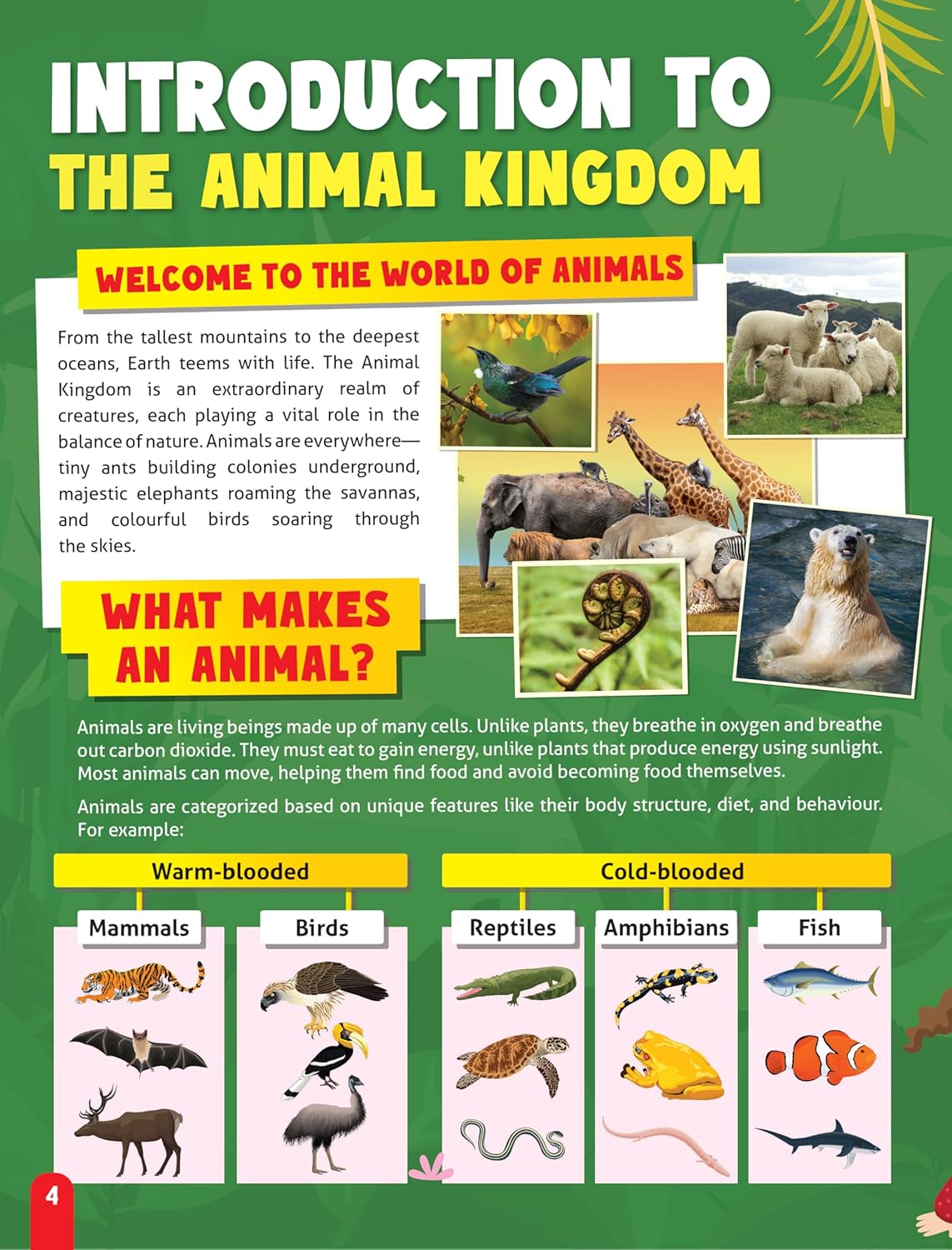 INTRODUCTION TO THE ANIMAL KINGDOM

WELCOME TO THE WORLD OF ANIMALS

From the tallest mountains to the deepest oceans, Earth teems with life. The Animal Kingdom is an extraordinary realm of creatures, each playing a vital role in the balance of nature. Animals are everywhere—tiny ants building colonies underground, majestic elephants roaming the savannas, and colourful birds soaring through the skies.

WHAT MAKES AN ANIMAL?

Animals are living beings made up of many cells. Unlike plants, they breathe in oxygen and breathe out carbon dioxide. They must eat to gain energy, unlike plants that produce energy using sunlight. Most animals can move, helping them find food and avoid becoming food themselves.

Animals are categorized based on unique features like their body structure, diet, and behaviour. For example:

Warm-blooded

Mammals

Birds

Cold-blooded

Reptiles

Amphibians

Fish

4